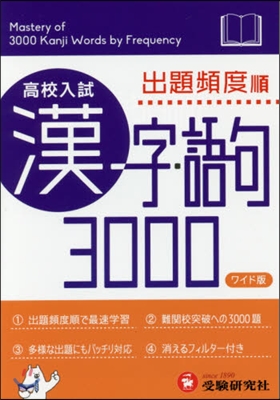 Mastery of
3000 Kanji Words by Frequency

出題頻度順

高校入試

漢字・語句

3000

ワイド版

① 出題頻度順で最速学習

② 難関校突破への3000題

③ 多様な出題にもバッチリ対応

④ 消えるフィルター付き

since 1890
受験研究社